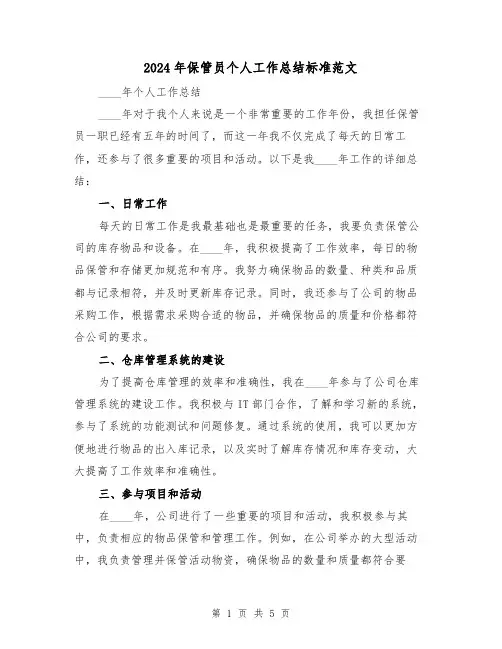 2024年保管员个人工作总结标准范文

____年个人工作总结

____年对于我个人来说是一个非常重要的工作年份，我担任保管员一职已经有五年的时间了，而这一年我不仅完成了每天的日常工作，还参与了很多重要的项目和活动。以下是我____年工作的详细总结：

一、日常工作

每天的日常工作是我最基础也是最重要的任务，我要负责保管公司的库存物品和设备。在____年，我积极提高了工作效率，每日的物品保管和存储更加规范和有序。我努力确保物品的数量、种类和品质都与记录相符，并及时更新库存记录。同时，我还参与了公司的物品采购工作，根据需求采购合适的物品，并确保物品的质量和价格都符合公司的要求。

二、仓库管理系统的建设

为了提高仓库管理的效率和准确性，我在____年参与了公司仓库管理系统的建设工作。我积极与IT部门合作，了解和学习新的系统，参与了系统的功能测试和问题修复。通过系统的使用，我可以更加方便地进行物品的出入库记录，以及实时了解库存情况和库存变动，大大提高了工作效率和准确性。

三、参与项目和活动

在____年，公司进行了一些重要的项目和活动，我积极参与其中，负责相应的物品保管和管理工作。例如，在公司举办的大型活动中，我负责管理并保管活动物资，确保物品的数量和质量都符合要

第 1 页 共 5 页